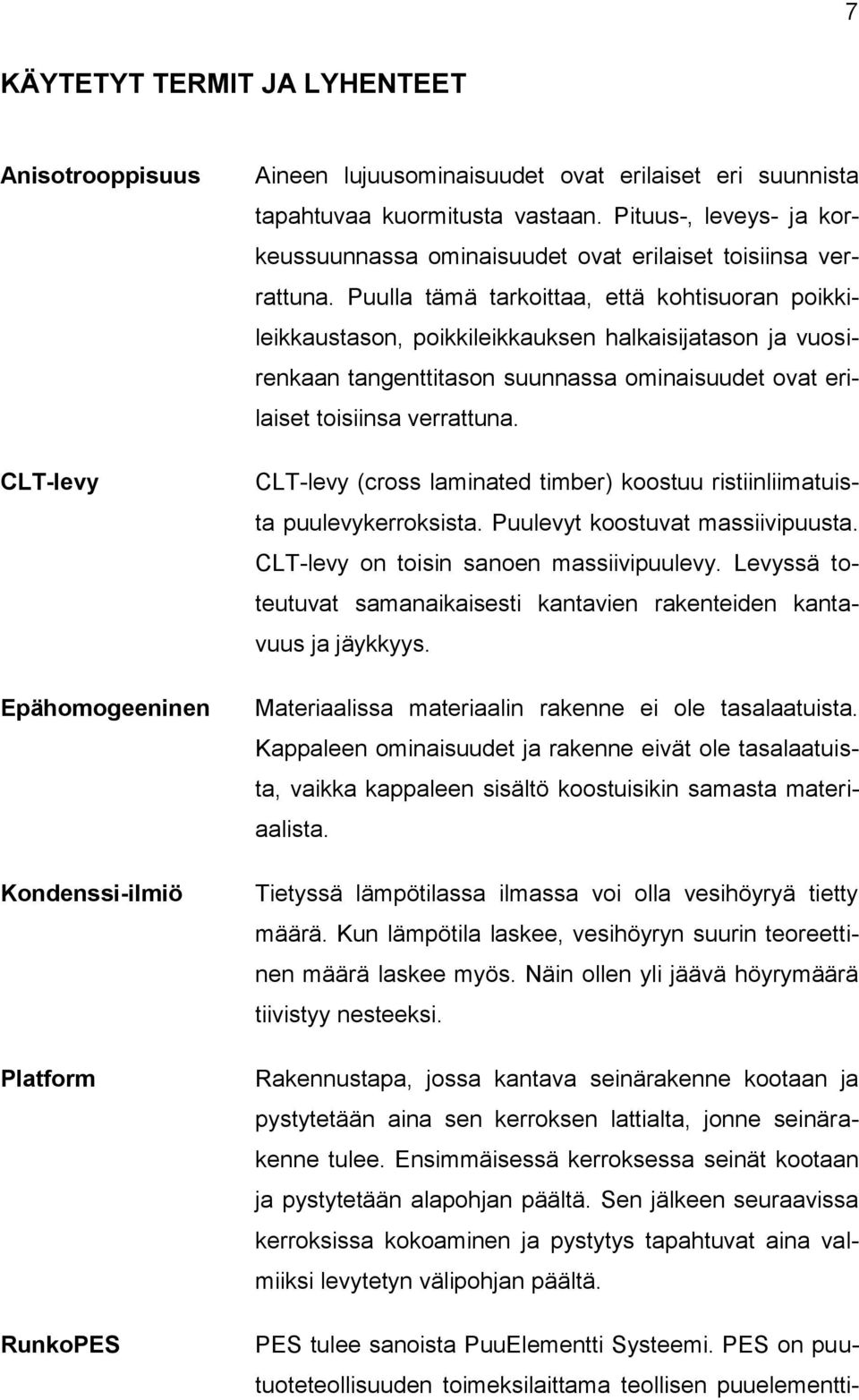 7

KÄYTETYT TERMIT JA LYHENTEET

Anisotrooppisuus

Aineen lujuusominaisuudet ovat erilaiset eri suunnista tapahtuvaa kuormitusta vastaan. Pituus-, leveys- ja korkeussuunnassa ominaisuudet ovat erilaiset toisiinsa verrattuna. Puulla tämä tarkoittaa, että kohtisuoran poikkileikkaustason, poikkileikkauksen halkaisijatason ja vuosirenkaan tangenttitason suunnassa ominaisuudet ovat erilaiset toisiinsa verrattuna.

CLT-levy

CLT-levy (cross laminated timber) koostuu ristiinliimatuista puulevykerroksista. Puulevyt koostuvat massiivipuusta. CLT-levy on toisin sanoen massiivipuulevy. Levyssä toteutuvat samanaikaisesti kantavien rakenteiden kantavuus ja jäykkyys.

Epähomogeeninen

Materiaalissa materiaalin rakenne ei ole tasalaatuista. Kappaleen ominaisuudet ja rakenne eivät ole tasalaatuista, vaikka kappaleen sisältö koostuisikin samasta materiaalista.

Kondenssi-ilmiö

Tietyssä lämpötilassa ilmassa voi olla vesihöyryä tietty määrä. Kun lämpötila laskee, vesihöyryn suurin teoreettinen määrä laskee myös. Näin ollen yli jäävä höyrymäärä tiivistyy nesteeksi.

Platform

Rakennustapa, jossa kantava seinärakenne kootaan ja pystytetään aina sen kerroksen lattialta, jonne seinärakenne tulee. Ensimmäisessä kerroksessa seinät kootaan ja pystytetään alapohjan päältä. Sen jälkeen seuraavissa kerroksissa kokoaminen ja pystytys tapahtuvat aina valmiiksi levytetyn välipohjan päältä.

RunkoPES

PES tulee sanoista PuuElementti Systeemi. PES on puutuoteteollisuuden toimeksilaittama teollisen puuelementti-